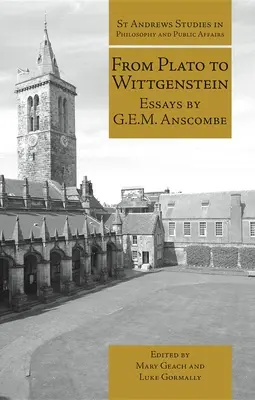 St Andrews Studies in Philosophy and Public Affairs

From Plato to Wittgenstein

Essays by G.E.M. Anscombe

Edited by Mary Geach and Luke Gormally